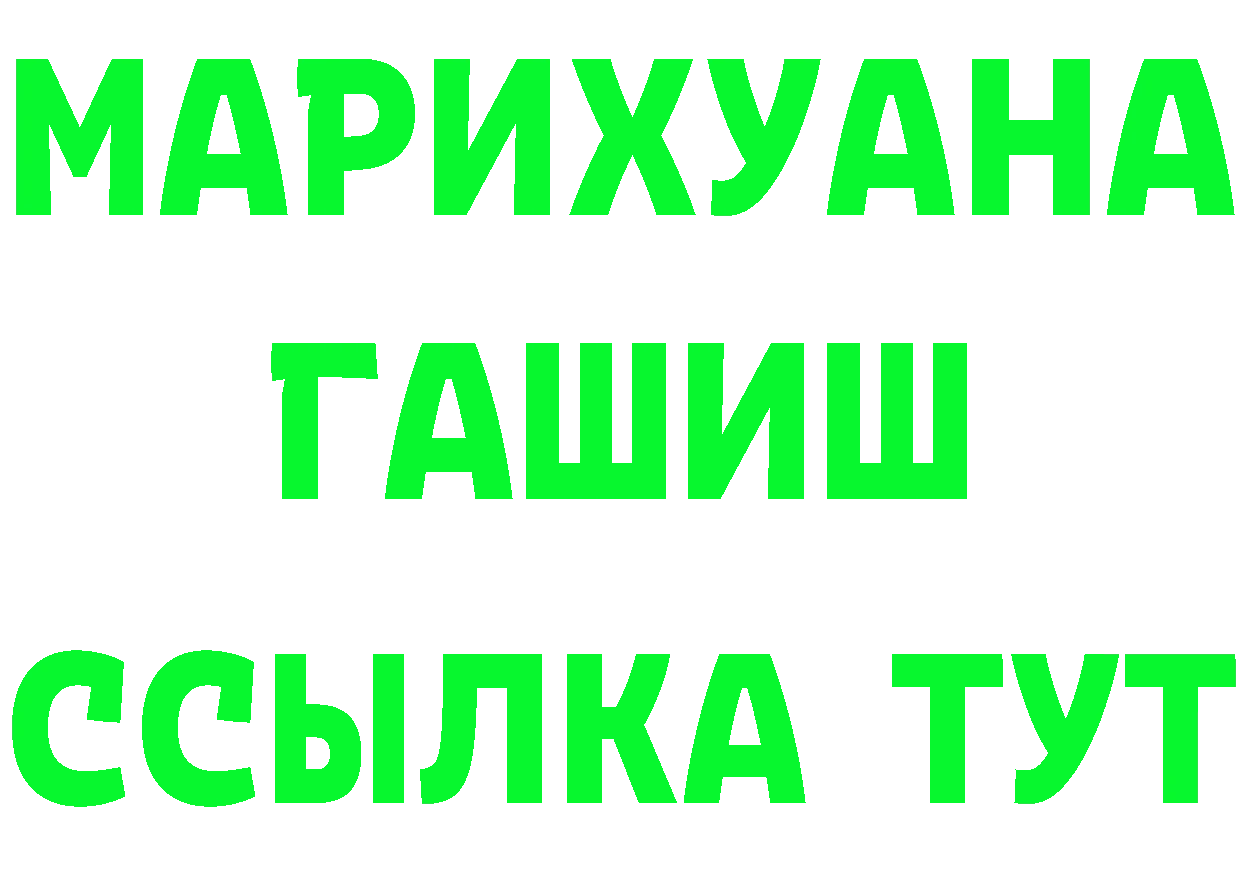 МАРИХУАНА
ГАШИШ
ССЫЛКА ТУТ